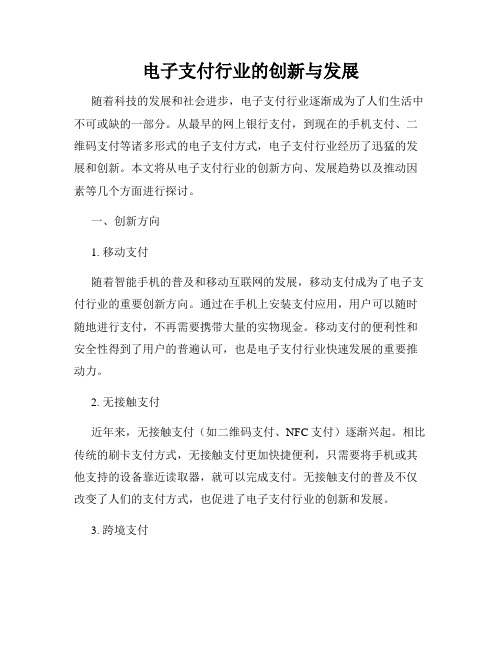 电子支付行业的创新与发展

随着科技的发展和社会进步，电子支付行业逐渐成为了人们生活中不可或缺的一部分。从最早的网上银行支付，到现在的手机支付、二维码支付等诸多形式的电子支付方式，电子支付行业经历了迅猛的发展和创新。本文将从电子支付行业的创新方向、发展趋势以及推动因素等几个方面进行探讨。

一、创新方向

1. 移动支付

随着智能手机的普及和移动互联网的发展，移动支付成为了电子支付行业的重要创新方向。通过在手机上安装支付应用，用户可以随时随地进行支付，不再需要携带大量的实物现金。移动支付的便利性和安全性得到了用户的普遍认可，也是电子支付行业快速发展的重要推动力。

2. 无接触支付

近年来，无接触支付（如二维码支付、NFC 支付）逐渐兴起。相比传统的刷卡支付方式，无接触支付更加快捷便利，只需要将手机或其他支持的设备靠近读取器，就可以完成支付。无接触支付的普及不仅改变了人们的支付方式，也促进了电子支付行业的创新和发展。

3. 跨境支付